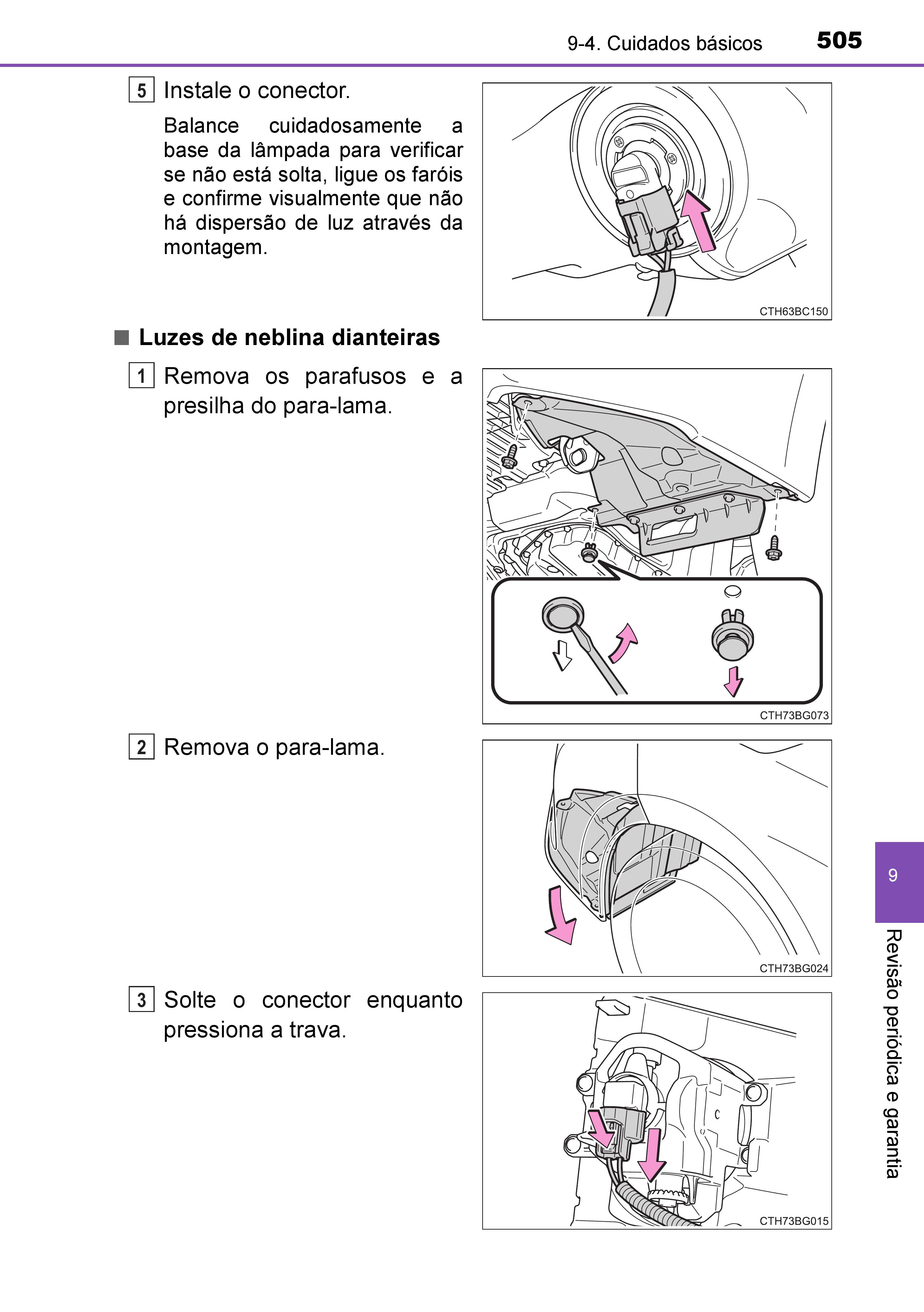 9-4. Cuidados básicos 505

5 Instale o conector.

Balance cuidadosamente a base da lâmpada para verificar se não está solta, ligue os faróis e confirme visualmente que não há dispersão de luz através da montagem.

CTH63BC150

■ Luzes de neblina dianteiras

1 Remova os parafusos e a presilha do para-lama.

CTH73BG073

2 Remova o para-lama.

CTH73BG024

3 Solte o conector enquanto pressiona a trava.

CTH73BG015

9

Revisão periódica e garantia